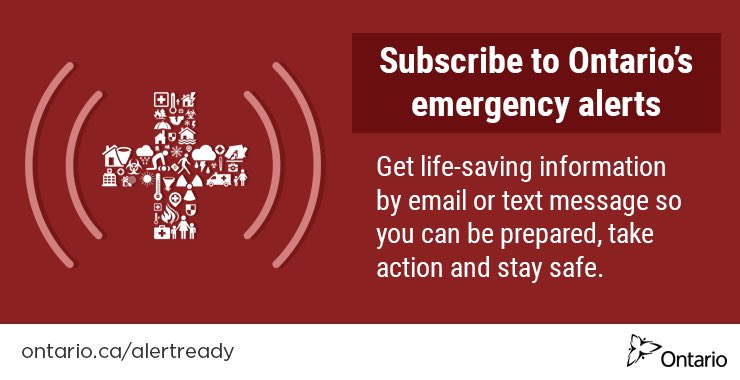 Subscribe to Ontario's emergency alerts

Get life-saving information by email or text message so you can be prepared, take action and stay safe.

ontario.ca/alertready

Ontario